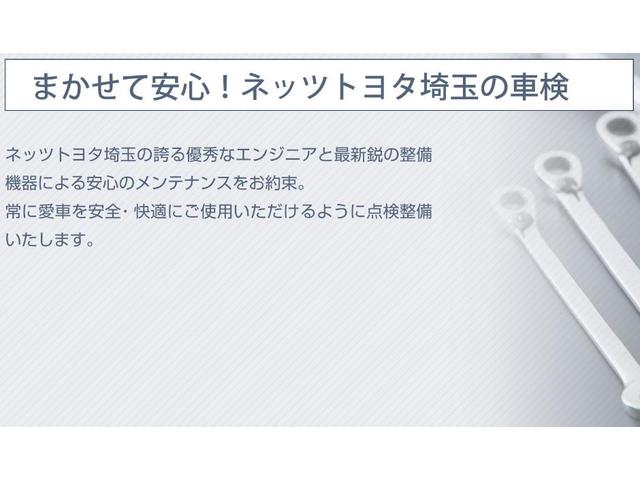 まかせて安心！ネッツトヨタ埼玉の車検

ネッツトヨタ埼玉の誇る優秀なエンジニアと最新鋭の整備機器による安心のメンテナンスをお約束。
常に愛車を安全・快適にご使用いただけるように点検整備いたします。